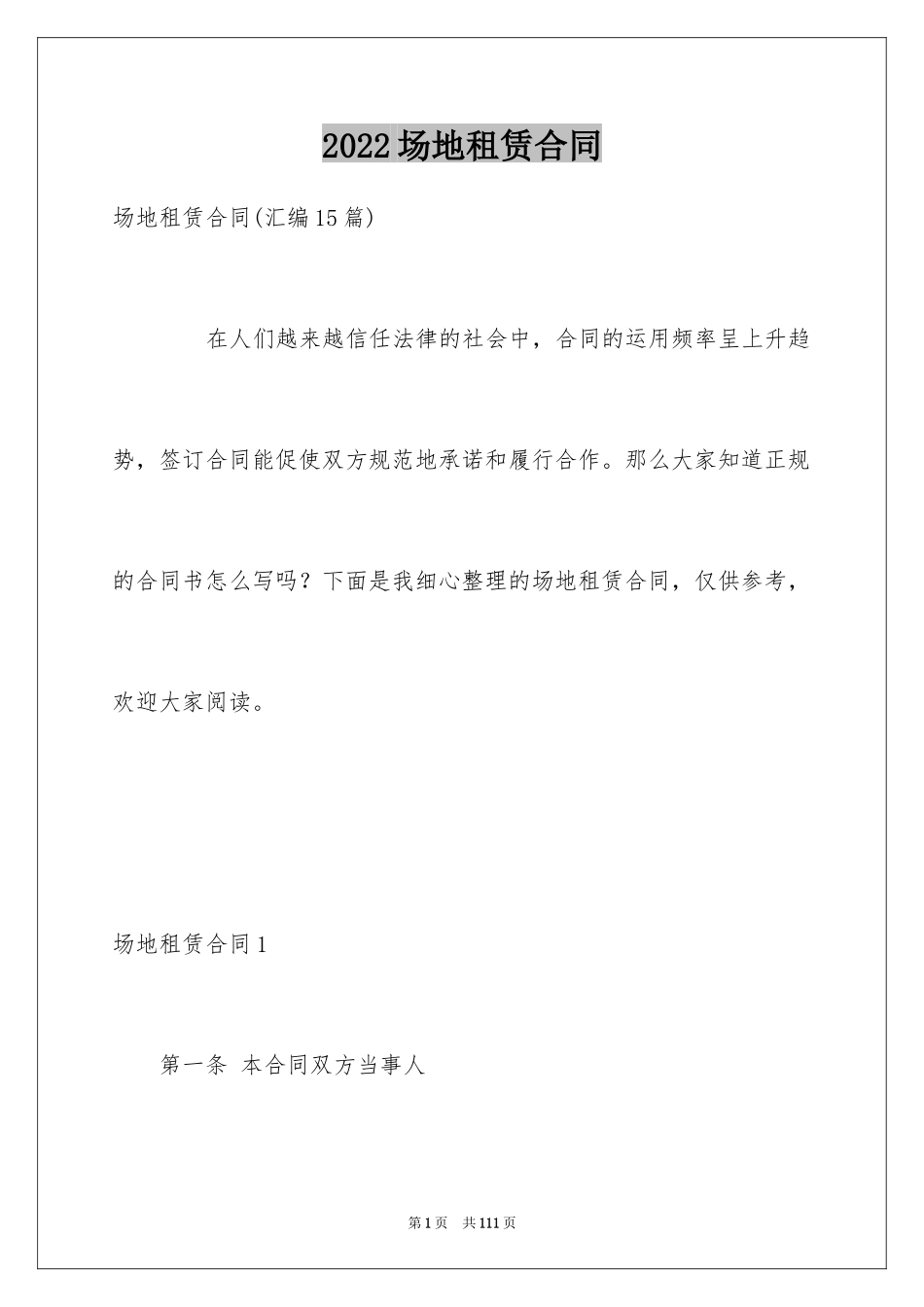 2022场地租赁合同

场地租赁合同(汇编15篇)

在人们越来越信任法律的社会中，合同的运用频率呈上升趋势，签订合同能促使双方规范地承诺和履行合作。那么大家知道正规的合同书怎么写吗？下面是我细心整理的场地租赁合同，仅供参考，欢迎大家阅读。

场地租赁合同1

第一条 本合同双方当事人

第1页 共111页